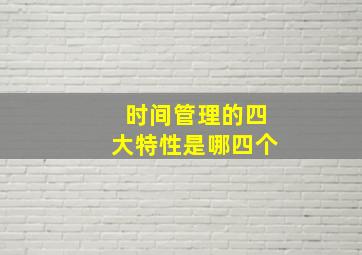 时间管理的四大特性是哪四个